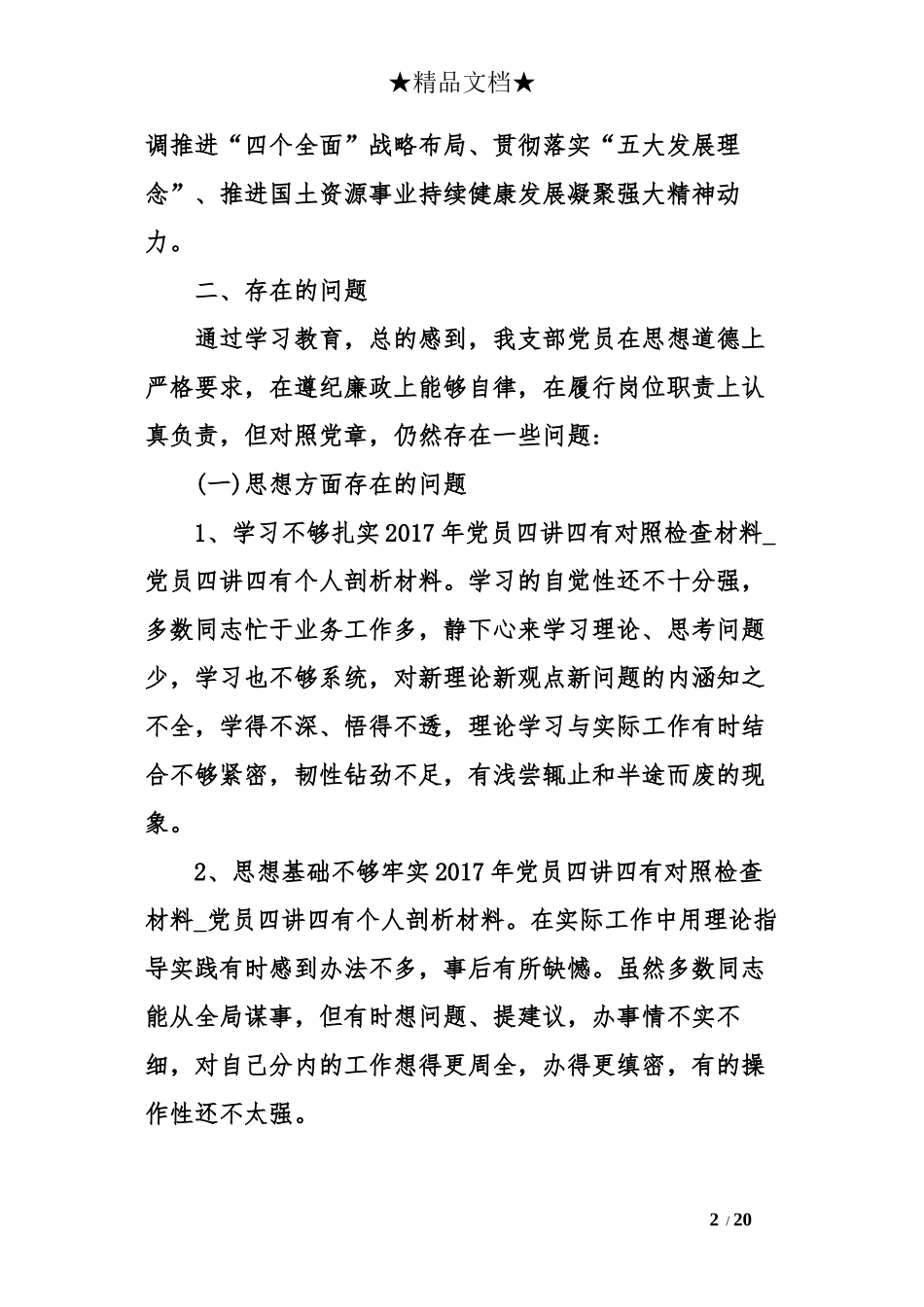 ★精品文档★

调推进“四个全面”战略布局、贯彻落实“五大发展理念”、推进国土资源事业持续健康发展凝聚强大精神动力。

二、存在的问题

通过学习教育，总的感到，我支部党员在思想道德上严格要求，在遵纪廉政上能够自律，在履行岗位职责上认真负责，但对照党章，仍然存在一些问题：

(一)思想方面存在的问题

1、学习不够扎实2017年党员四讲四有对照检查材料_党员四讲四有个人剖析材料。学习的自觉性还不十分强，多数同志忙于业务工作多，静下心来学习理论、思考问题少，学习也不够系统，对新理论新观点新问题的内涵知之不全，学得不深、悟得不透，理论学习与实际工作有时结合不够紧密，韧性钻劲不足，有浅尝辄止和半途而废的现象。

2、思想基础不够牢实2017年党员四讲四有对照检查材料_党员四讲四有个人剖析材料。在实际工作中用理论指导实践有时感到办法不多，事后有所缺憾。虽然多数同志能从全局谋事，但有时想问题、提建议，办事情不实不细，对自己分内的工作想得更周全，办得更缜密，有的操作性还不太强。

2 / 20